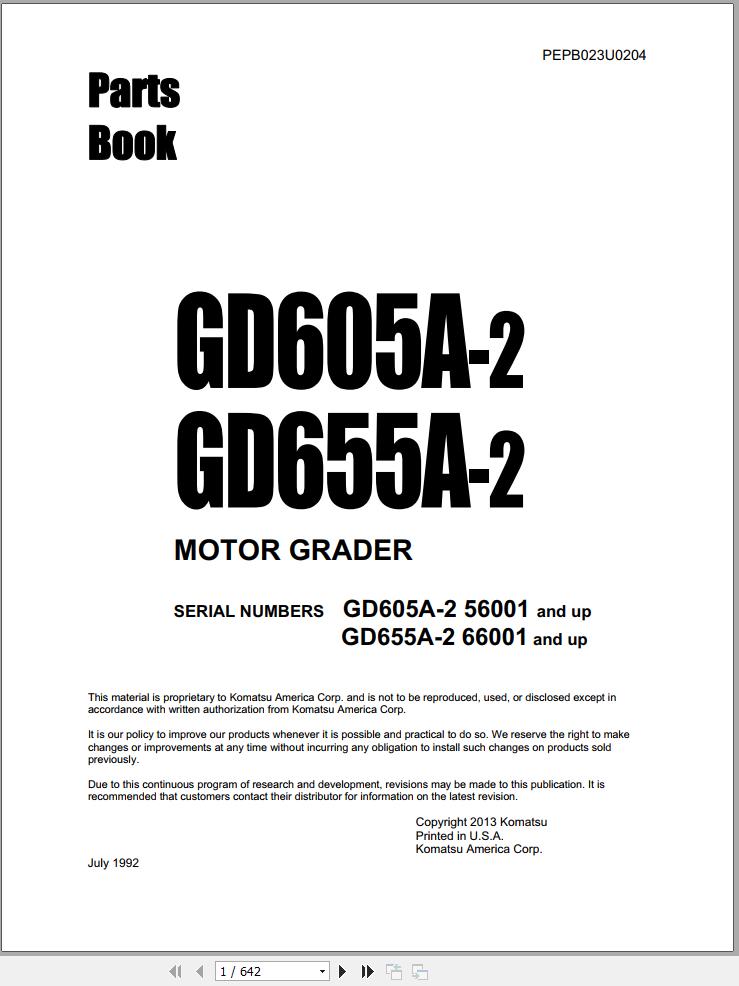 PEPB023U0204

Parts Book

GD605A-2
GD655A-2

MOTOR GRADER

SERIAL NUMBERS GD605A-2 56001 and up
GD655A-2 66001 and up

This material is proprietary to Komatsu America Corp. and is not to be reproduced, used, or disclosed except in accordance with written authorization from Komatsu America Corp.

It is our policy to improve our products whenever it is possible and practical to do so. We reserve the right to make changes or improvements at any time without incurring any obligation to install such changes on products sold previously.

Due to this continuous program of research and development, revisions may be made to this publication. It is recommended that customers contact their distributor for information on the latest revision.

Copyright 2013 Komatsu
Printed in U.S.A.
Komatsu America Corp.

July 1992

1 / 642